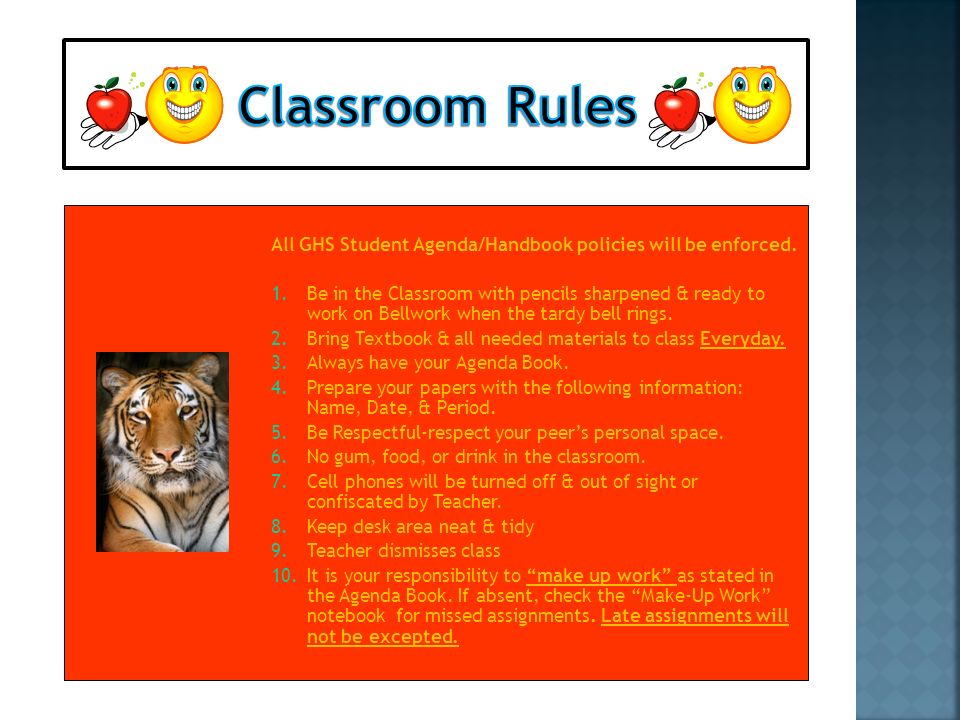 Classroom Rules

All GHS Student Agenda/Handbook policies will be enforced.

1. Be in the Classroom with pencils sharpened & ready to work on Bellwork when the tardy bell rings.
2. Bring Textbook & all needed materials to class Everyday.
3. Always have your Agenda Book.
4. Prepare your papers with the following information: Name, Date, & Period.
5. Be Respectful-respect your peer's personal space.
6. No gum, food, or drink in the classroom.
7. Cell phones will be turned off & out of sight or confiscated by Teacher.
8. Keep desk area neat & tidy
9. Teacher dismisses class
10. It is your responsibility to "make up work" as stated in the Agenda Book. If absent, check the "Make-Up Work" notebook for missed assignments. Late assignments will not be excepted.